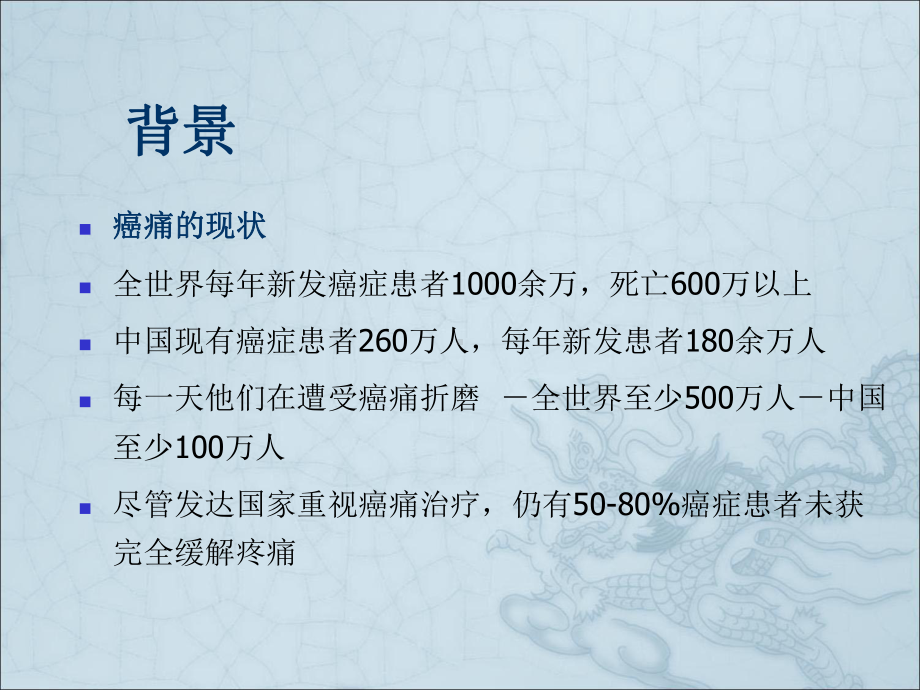 背景

- 癌痛的现状
- 全世界每年新发癌症患者1000余万，死亡600万以上
- 中国现有癌症患者260万人，每年新发患者180余万人
- 每一天他们在遭受癌痛折磨 －全世界至少500万人－中国至少100万人
- 尽管发达国家重视癌痛治疗，仍有50-80%癌症患者未获完全缓解疼痛